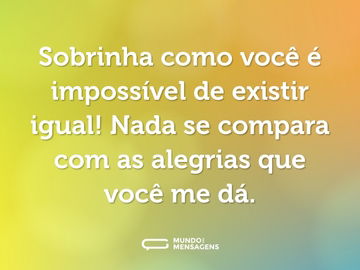 Sobrinha como você é impossível de existir igual! Nada se compara com as alegrias que você me dá.

MUNDO MENSAGENS